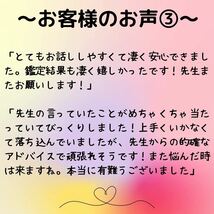 ～お客様のお声③～

「とてもお話ししやすくて凄く安心できました。鑑定結果も凄く嬉しかったです！先生またお願いします！」

「先生の言っていたことがめちゃくちゃ当たっていてびっくりしました！上手くいかなくて落ち込んでいましたが、先生からの的確なアドバイスで頑張れそうです！また悩んだ時は来ますね。本当に有難うございました」